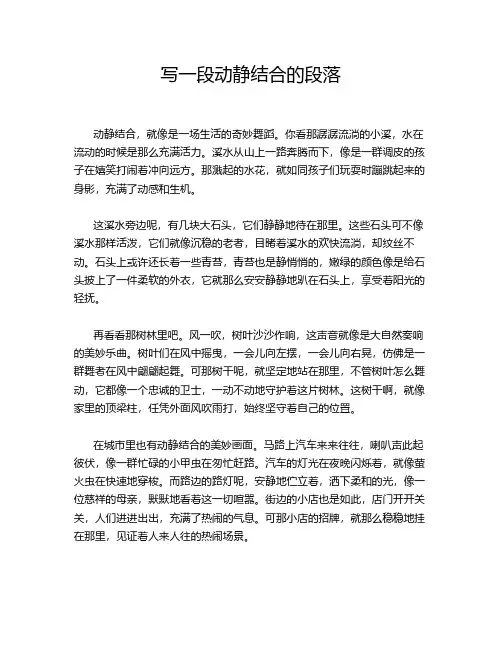 写一段动静结合的段落

动静结合，就像是一场生活的奇妙舞蹈。你看那潺潺流淌的小溪，水在流动的时候是那么充满活力。溪水从山上一路奔腾而下，像是一群调皮的孩子在嬉笑打闹着冲向远方。那溅起的水花，就如同孩子们玩耍时蹦跳起来的身影，充满了动感和生机。

这溪水旁边呢，有几块大石头，它们静静地待在那里。这些石头可不像溪水那样活泼，它们就像沉稳的老者，目睹着溪水的欢快流淌，却纹丝不动。石头上或许还长着一些青苔，青苔也是静悄悄的，嫩绿的颜色像是给石头披上了一件柔软的外衣，它就那么安安静静地趴在石头上，享受着阳光的轻抚。

再看看那树林里吧。风一吹，树叶沙沙作响，这声音就像是大自然奏响的美妙乐曲。树叶们在风中摇曳，一会儿向左摆，一会儿向右晃，仿佛是一群舞者在风中翩翩起舞。可那树干呢，就坚定地站在那里，不管树叶怎么舞动，它都像一个忠诚的卫士，一动不动地守护着这片树林。这树干啊，就像家里的顶梁柱，任凭外面风吹雨打，始终坚守着自己的位置。

在城市里也有动静结合的美妙画面。马路上汽车来来往往，喇叭声此起彼伏，像一群忙碌的小甲虫在匆忙赶路。汽车的灯光在夜晚闪烁着，就像萤火虫在快速地穿梭。而路边的路灯呢，安静地伫立着，洒下柔和的光，像一位慈祥的母亲，默默地看着这一切喧嚣。街边的小店也是如此，店门开开关关，人们进进出出，充满了热闹的气息。可那小店的招牌，就那么稳稳地挂在那里，见证着人来人往的热闹场景。